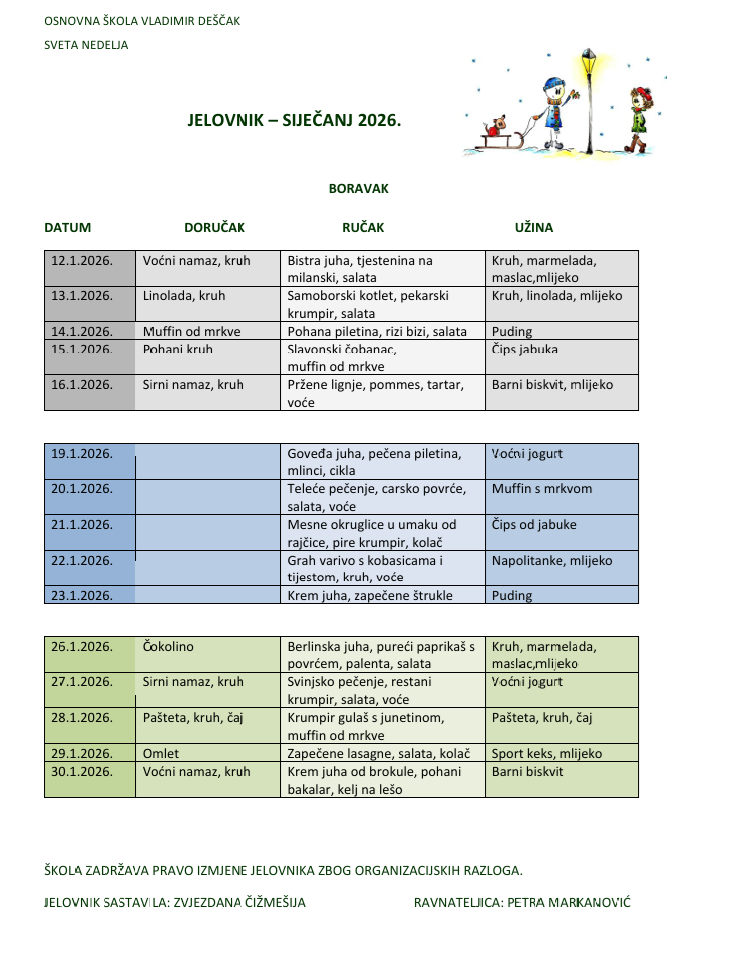 OSNOVNA ŠKOLA VLADIMIR DEŠČAK

SVETA NEDELJA

JELOVNIK – SIJEČANJ 2026.

BORAVAK

| DATUM | DORUČAK | RUČAK | UŽINA |
|---|---|---|---|
| 12.1.2026. | Voćni namaz, kruh | Bistra juha, tjestenina na milanski, salata | Kruh, marmelada, maslac,mlijeko |
| 13.1.2026. | Linolada, kruh | Samoborski kotlet, pekarski krumpir, salata | Kruh, linolada, mlijeko |
| 14.1.2026. | Muffin od mrkve | Pohana piletina, rizi bizi, salata | Puding |
| 15.1.2026. | Pohani kruh | Slavonski čobanac, muffin od mrkve | Čips jabuka |
| 16.1.2026. | Sirni namaz, kruh | Pržene lignje, pommes, tartar, voće | Barni biskvit, mlijeko |

| | | | |
|---|---|---|---|
| 19.1.2026. | | Goveđa juha, pečena piletina, mlinci, cikla | Voćni jogurt |
| 20.1.2026. | | Teleće pečenje, carsko povrće, salata, voće | Muffin s mrkvom |
| 21.1.2026. | | Mesne okruglice u umaku od rajčice, pire krumpir, kolač | Čips od jabuke |
| 22.1.2026. | | Grah varivo s kobasicama i tijestom, kruh, voće | Napolitanke, mlijeko |
| 23.1.2026. | | Krem juha, zapečene štrukle | Puding |

| | | | |
|---|---|---|---|
| 26.1.2026. | Čokolino | Berlinska juha, pureći paprikaš s povrćem, palenta, salata | Kruh, marmelada, maslac,mlijeko |
| 27.1.2026. | Sirni namaz, kruh | Svinjsko pečenje, restani krumpir, salata, voće | Voćni jogurt |
| 28.1.2026. | Pašteta, kruh, čaj | Krumpir gulaš s junetinom, muffin od mrkve | Pašteta, kruh, čaj |
| 29.1.2026. | Omlet | Zapečene lasagne, salata, kolač | Sport keks, mlijeko |
| 30.1.2026. | Voćni namaz, kruh | Krem juha od brokule, pohani bakalar, kelj na lešo | Barni biskvit |

ŠKOLA ZADRŽAVA PRAVO IZMJENE JELOVNIKA ZBOG ORGANIZACIJSKIH RAZLOGA.

JELOVNIK SASTAVILA: ZVJEZDANA ČIŽMEŠIJA

RAVNATELJICA: PETRA MARKANOVIĆ